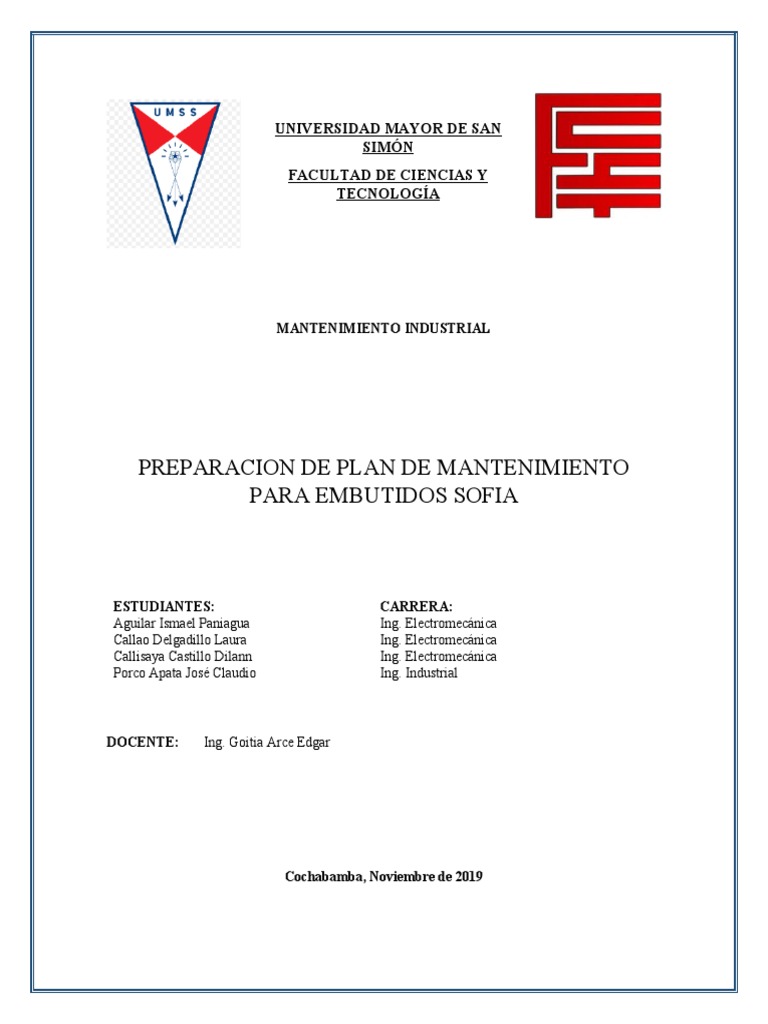 UMSS

UNIVERSIDAD MAYOR DE SAN SIMÓN

FACULTAD DE CIENCIAS Y TECNOLOGÍA

MANTENIMIENTO INDUSTRIAL

PREPARACION DE PLAN DE MANTENIMIENTO PARA EMBUTIDOS SOFIA

| ESTUDIANTES: | CARRERA: |
|---|---|
| Aguilar Ismael Paniagua | Ing. Electromecánica |
| Callao Delgadillo Laura | Ing. Electromecánica |
| Callisaya Castillo Dilann | Ing. Electromecánica |
| Porco Apata José Claudio | Ing. Industrial |

DOCENTE: Ing. Goitia Arce Edgar

Cochabamba, Noviembre de 2019